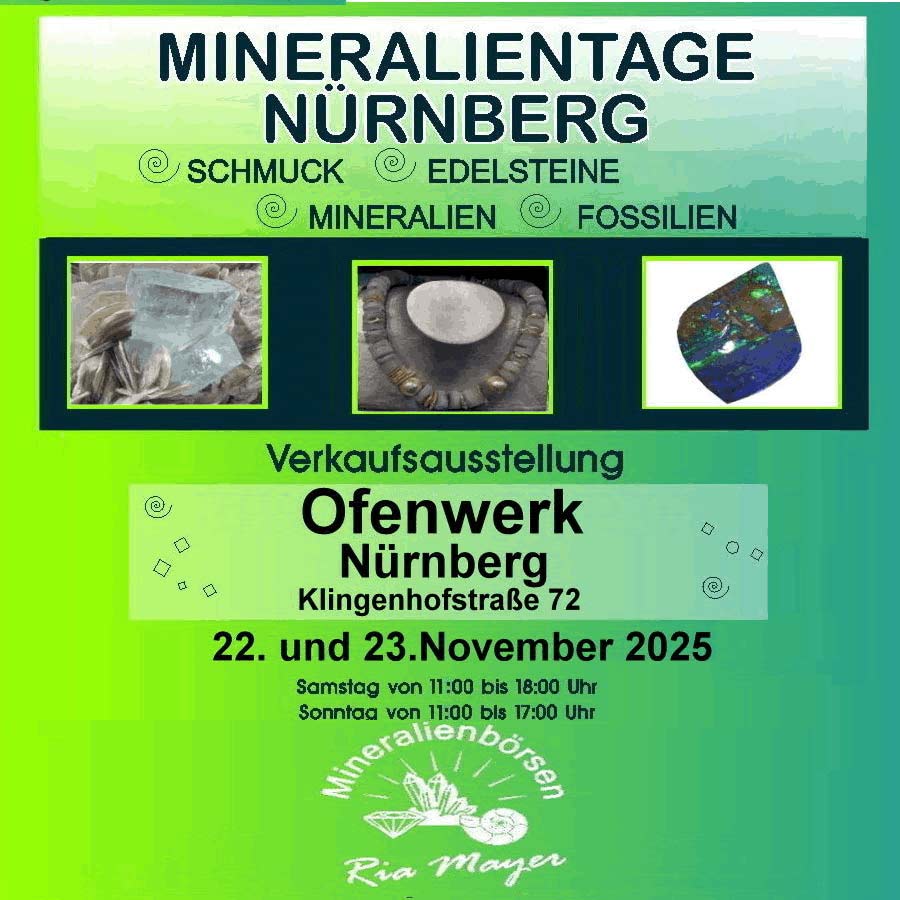 MINERALIENTAGE NÜRNBERG

SCHMUCK EDELSTEINE

MINERALIEN FOSSILIEN

Verkaufsausstellung

Ofenwerk

Nürnberg

Klingenhofstraße 72

22. und 23.November 2025

Samstag von 11:00 bis 18:00 Uhr

Sonntag von 11:00 bis 17:00 Uhr

Mineralienbörsen

Ria Mayer